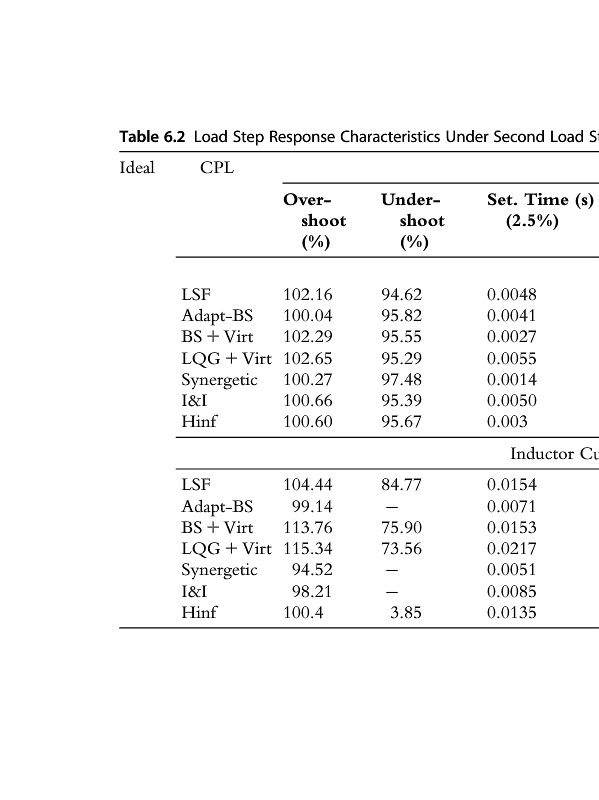 **Table 6.2** Load Step Response Characteristics Under Second Load St

| Ideal | CPL | | | |
|---|---|---|---|---|
| | | **Over-shoot (%)** | **Under-shoot (%)** | **Set. Time (s) (2.5%)** |
| | LSF | 102.16 | 94.62 | 0.0048 |
| | Adapt-BS | 100.04 | 95.82 | 0.0041 |
| | BS + Virt | 102.29 | 95.55 | 0.0027 |
| | LQG + Virt | 102.65 | 95.29 | 0.0055 |
| | Synergetic | 100.27 | 97.48 | 0.0014 |
| | I&I | 100.66 | 95.39 | 0.0050 |
| | Hinf | 100.60 | 95.67 | 0.003 |
| | | | | Inductor Cu |
| | LSF | 104.44 | 84.77 | 0.0154 |
| | Adapt-BS | 99.14 | – | 0.0071 |
| | BS + Virt | 113.76 | 75.90 | 0.0153 |
| | LQG + Virt | 115.34 | 73.56 | 0.0217 |
| | Synergetic | 94.52 | – | 0.0051 |
| | I&I | 98.21 | – | 0.0085 |
| | Hinf | 100.4 | 3.85 | 0.0135 |